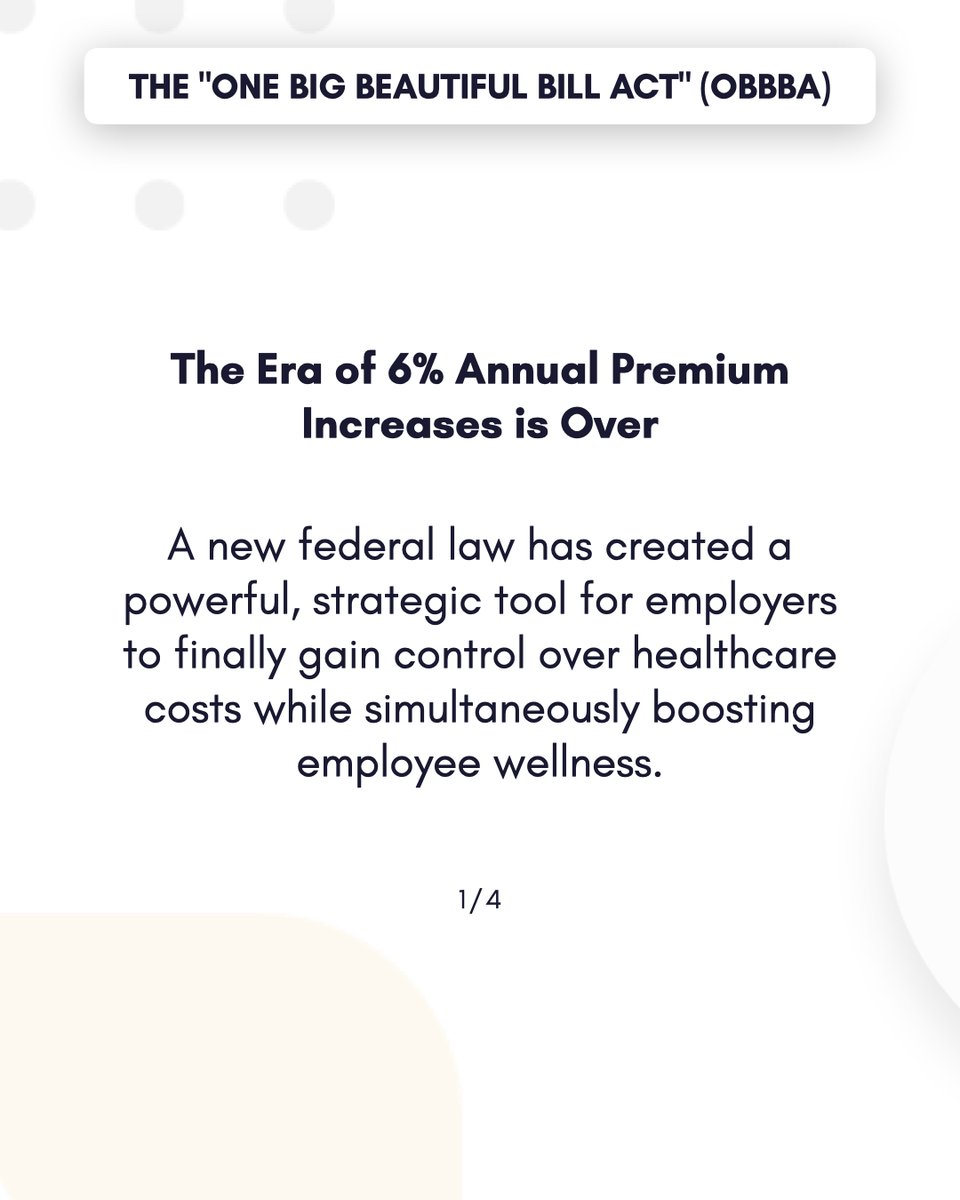 THE "ONE BIG BEAUTIFUL BILL ACT" (OBBBA)

The Era of 6% Annual Premium Increases is Over

A new federal law has created a powerful, strategic tool for employers to finally gain control over healthcare costs while simultaneously boosting employee wellness.

1/4